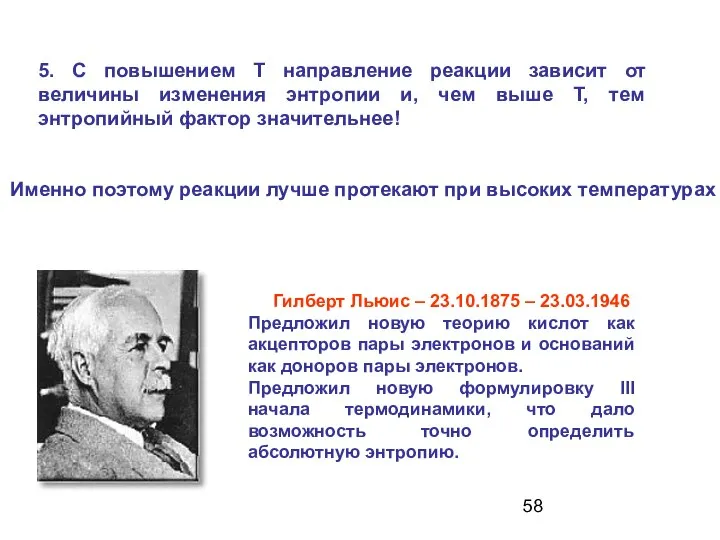 5. С повышением Т направление реакции зависит от величины изменения энтропии и, чем выше Т, тем энтропийный фактор значительнее!

Именно поэтому реакции лучше протекают при высоких температурах

Гилберт Льюис – 23.10.1875 – 23.03.1946

Предложил новую теорию кислот как акцепторов пары электронов и оснований как доноров пары электронов.

Предложил новую формулировку III начала термодинамики, что дало возможность точно определить абсолютную энтропию.

58